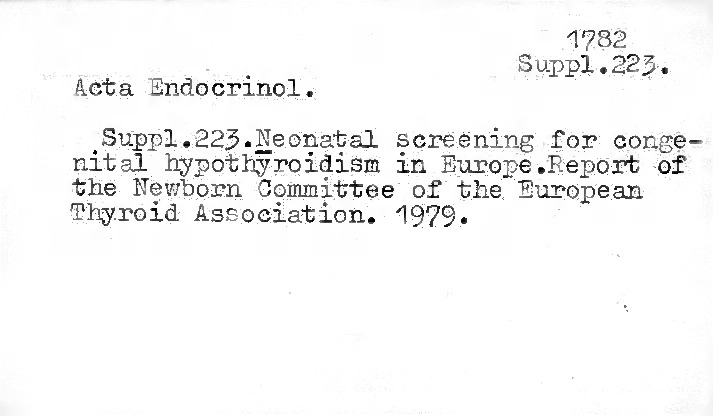 1782
Suppl.223.

Acta Endocrinol.

Suppl.223.Neonatal screening for congenital hypothyroidism in Europe.Report of the Newborn Committee of the European Thyroid Association. 1979.